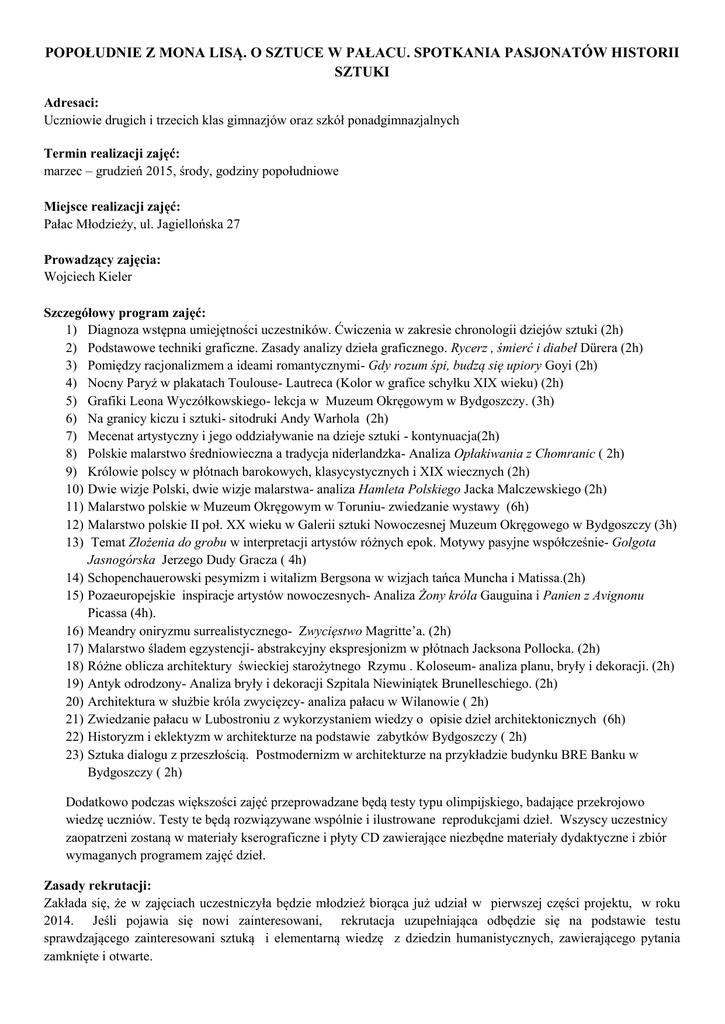 POPOŁUDNIE Z MONA LISĄ. O SZTUCE W PAŁACU. SPOTKANIA PASJONATÓW HISTORII SZTUKI

Adresaci:
Uczniowie drugich i trzecich klas gimnazjów oraz szkół ponadgimnazjalnych

Termin realizacji zajęć:
marzec – grudzień 2015, środy, godziny popołudniowe

Miejsce realizacji zajęć:
Pałac Młodzieży, ul. Jagiellońska 27

Prowadzący zajęcia:
Wojciech Kieler

Szczegółowy program zajęć:
1) Diagnoza wstępna umiejętności uczestników. Ćwiczenia w zakresie chronologii dziejów sztuki (2h)
2) Podstawowe techniki graficzne. Zasady analizy dzieła graficznego. Rycerz , śmierć i diabeł Dürera (2h)
3) Pomiędzy racjonalizmem a ideami romantycznymi- Gdy rozum śpi, budzą się upiory Goyi (2h)
4) Nocny Paryż w plakatach Toulouse- Lautreca (Kolor w grafice schyłku XIX wieku) (2h)
5) Grafiki Leona Wyczółkowskiego- lekcja w Muzeum Okręgowym w Bydgoszczy. (3h)
6) Na granicy kiczu i sztuki- sitodruki Andy Warhola (2h)
7) Mecenat artystyczny i jego oddziaływanie na dzieje sztuki - kontynuacja(2h)
8) Polskie malarstwo średniowieczna a tradycja niderlandzka- Analiza Opłakiwania z Chomranic ( 2h)
9) Królowie polscy w płótnach barokowych, klasycystycznych i XIX wiecznych (2h)
10) Dwie wizje Polski, dwie wizje malarstwa- analiza Hamleta Polskiego Jacka Malczewskiego (2h)
11) Malarstwo polskie w Muzeum Okręgowym w Toruniu- zwiedzanie wystawy (6h)
12) Malarstwo polskie II poł. XX wieku w Galerii sztuki Nowoczesnej Muzeum Okręgowego w Bydgoszczy (3h)
13) Temat Złożenia do grobu w interpretacji artystów różnych epok. Motywy pasyjne współcześnie- Golgota Jasnogórska Jerzego Dudy Gracza ( 4h)
14) Schopenchauerowski pesymizm i witalizm Bergsona w wizjach tańca Muncha i Matissa.(2h)
15) Pozaeuropejskie inspiracje artystów nowoczesnych- Analiza Żony króla Gauguina i Panien z Avignonu Picassa (4h).
16) Meandry oniryzmu surrealistycznego- Zwycięstwo Magritte'a. (2h)
17) Malarstwo śladem egzystencji- abstrakcyjny ekspresjonizm w płótnach Jacksona Pollocka. (2h)
18) Różne oblicza architektury świeckiej starożytnego Rzymu . Koloseum- analiza planu, bryły i dekoracji. (2h)
19) Antyk odrodzony- Analiza bryły i dekoracji Szpitala Niewiniątek Brunelleschiego. (2h)
20) Architektura w służbie króla zwycięzcy- analiza pałacu w Wilanowie ( 2h)
21) Zwiedzanie pałacu w Lubostroniu z wykorzystaniem wiedzy o opisie dzieł architektonicznych (6h)
22) Historyzm i eklektyzm w architekturze na podstawie zabytków Bydgoszczy ( 2h)
23) Sztuka dialogu z przeszłością. Postmodernizm w architekturze na przykładzie budynku BRE Banku w Bydgoszczy ( 2h)

Dodatkowo podczas większości zajęć przeprowadzane będą testy typu olimpijskiego, badające przekrojowo wiedzę uczniów. Testy te będą rozwiązywane wspólnie i ilustrowane reprodukcjami dzieł. Wszyscy uczestnicy zaopatrzeni zostaną w materiały kserograficzne i płyty CD zawierające niezbędne materiały dydaktyczne i zbiór wymaganych programem zajęć dzieł.

Zasady rekrutacji:
Zakłada się, że w zajęciach uczestniczyła będzie młodzież biorąca już udział w pierwszej części projektu, w roku 2014. Jeśli pojawia się nowi zainteresowani, rekrutacja uzupełniająca odbędzie się na podstawie testu sprawdzającego zainteresowani sztuką i elementarną wiedzę z dziedzin humanistycznych, zawierającego pytania zamknięte i otwarte.